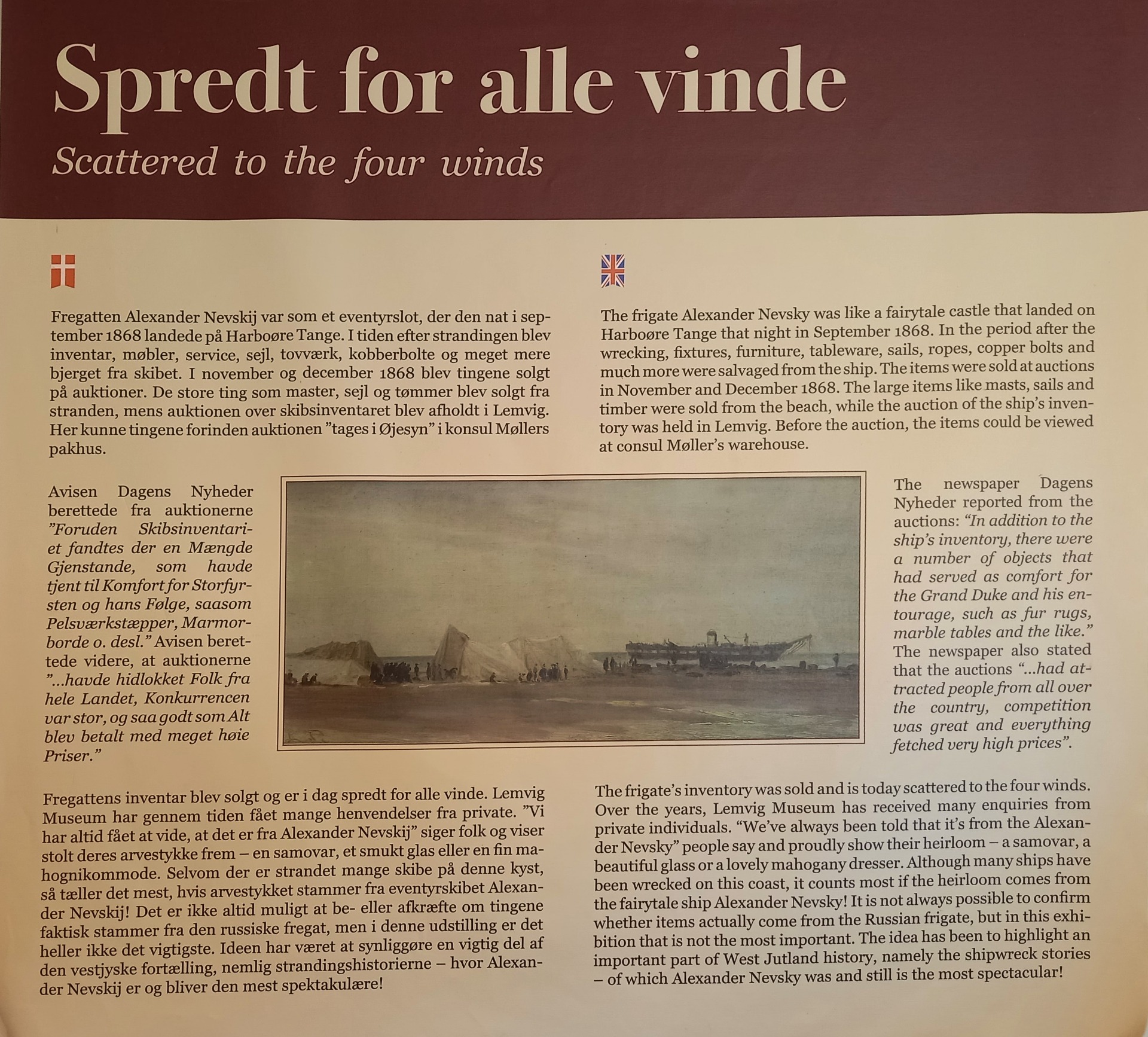 Spredt for alle vinde

Scattered to the four winds

Fregatten Alexander Nevskij var som et eventyrslot, der den nat i september 1868 landede på Harboøre Tange. I tiden efter strandingen blev inventar, møbler, service, sejl, tovværk, kobberbolte og meget mere bjerget fra skibet. I november og december 1868 blev tingene solgt på auktioner. De store ting som master, sejl og tømmer blev solgt fra stranden, mens auktionen over skibsinventaret blev afholdt i Lemvig. Her kunne tingene forinden auktionen "tages i Øjesyn" i konsul Møllers pakhus.

Avisen Dagens Nyheder berettede fra auktionerne "Foruden Skibsinventariet fandtes der en Mængde Gjenstande, som havde tjent til Komfort for Storfyrsten og hans Følge, saasom Pelsværkstæpper, Marmorborde o. desl." Avisen berettede videre, at auktionerne "...havde hidlokket Folk fra hele Landet, Konkurrencen var stor, og saa godt som Alt blev betalt med meget høie Priser."

Fregattens inventar blev solgt og er i dag spredt for alle vinde. Lemvig Museum har gennem tiden fået mange henvendelser fra private. "Vi har altid fået at vide, at det er fra Alexander Nevskij" siger folk og viser stolt deres arvestykke frem – en samovar, et smukt glas eller en fin mahognikommode. Selvom der er strandet mange skibe på denne kyst, så tæller det mest, hvis arvestykket stammer fra eventyrskibet Alexander Nevskij! Det er ikke altid muligt at be- eller afkræfte om tingene faktisk stammer fra den russiske fregat, men i denne udstilling er det heller ikke det vigtigste. Ideen har været at synliggøre en vigtig del af den vestjyske fortælling, nemlig strandingshistorierne – hvor Alexander Nevskij er og bliver den mest spektakulære!

The frigate Alexander Nevsky was like a fairytale castle that landed on Harboøre Tange that night in September 1868. In the period after the wrecking, fixtures, furniture, tableware, sails, ropes, copper bolts and much more were salvaged from the ship. The items were sold at auctions in November and December 1868. The large items like masts, sails and timber were sold from the beach, while the auction of the ship's inventory was held in Lemvig. Before the auction, the items could be viewed at consul Møller's warehouse.

The newspaper Dagens Nyheder reported from the auctions: "In addition to the ship's inventory, there were a number of objects that had served as comfort for the Grand Duke and his entourage, such as fur rugs, marble tables and the like." The newspaper also stated that the auctions "...had attracted people from all over the country, competition was great and everything fetched very high prices".

The frigate's inventory was sold and is today scattered to the four winds. Over the years, Lemvig Museum has received many enquiries from private individuals. "We've always been told that it's from the Alexander Nevsky" people say and proudly show their heirloom – a samovar, a beautiful glass or a lovely mahogany dresser. Although many ships have been wrecked on this coast, it counts most if the heirloom comes from the fairytale ship Alexander Nevsky! It is not always possible to confirm whether items actually come from the Russian frigate, but in this exhibition that is not the most important. The idea has been to highlight an important part of West Jutland history, namely the shipwreck stories – of which Alexander Nevsky was and still is the most spectacular!